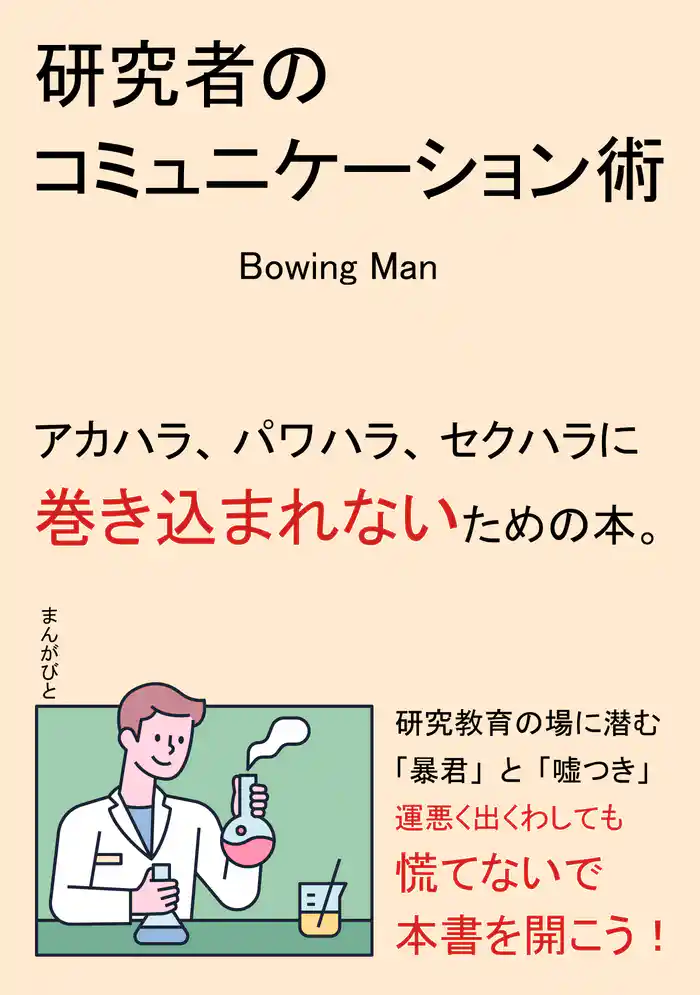 研究者の
コミュニケーション術

Bowing Man

アカハラ、パワハラ、セクハラに
巻き込まれないための本。

まんがびと

研究教育の場に潜む
「暴君」と「嘘つき」
運悪く出くわしても
慌てないで
本書を開こう！